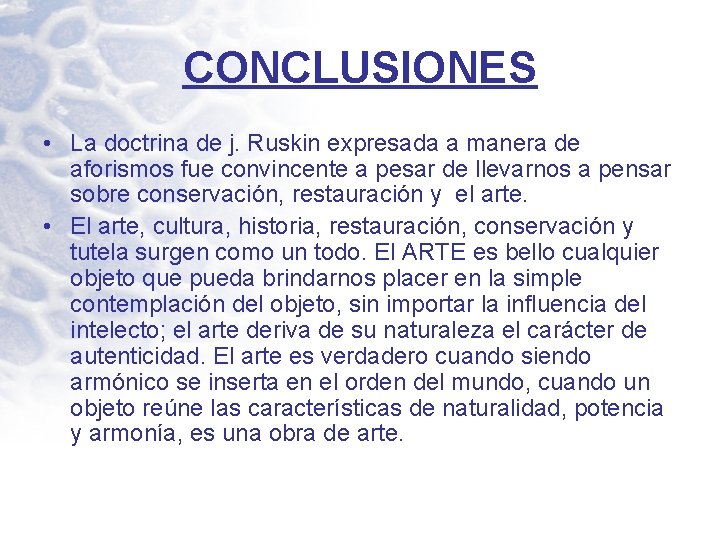 CONCLUSIONES

• La doctrina de j. Ruskin expresada a manera de aforismos fue convincente a pesar de llevarnos a pensar sobre conservación, restauración y el arte.

• El arte, cultura, historia, restauración, conservación y tutela surgen como un todo. El ARTE es bello cualquier objeto que pueda brindarnos placer en la simple contemplación del objeto, sin importar la influencia del intelecto; el arte deriva de su naturaleza el carácter de autenticidad. El arte es verdadero cuando siendo armónico se inserta en el orden del mundo, cuando un objeto reúne las características de naturalidad, potencia y armonía, es una obra de arte.